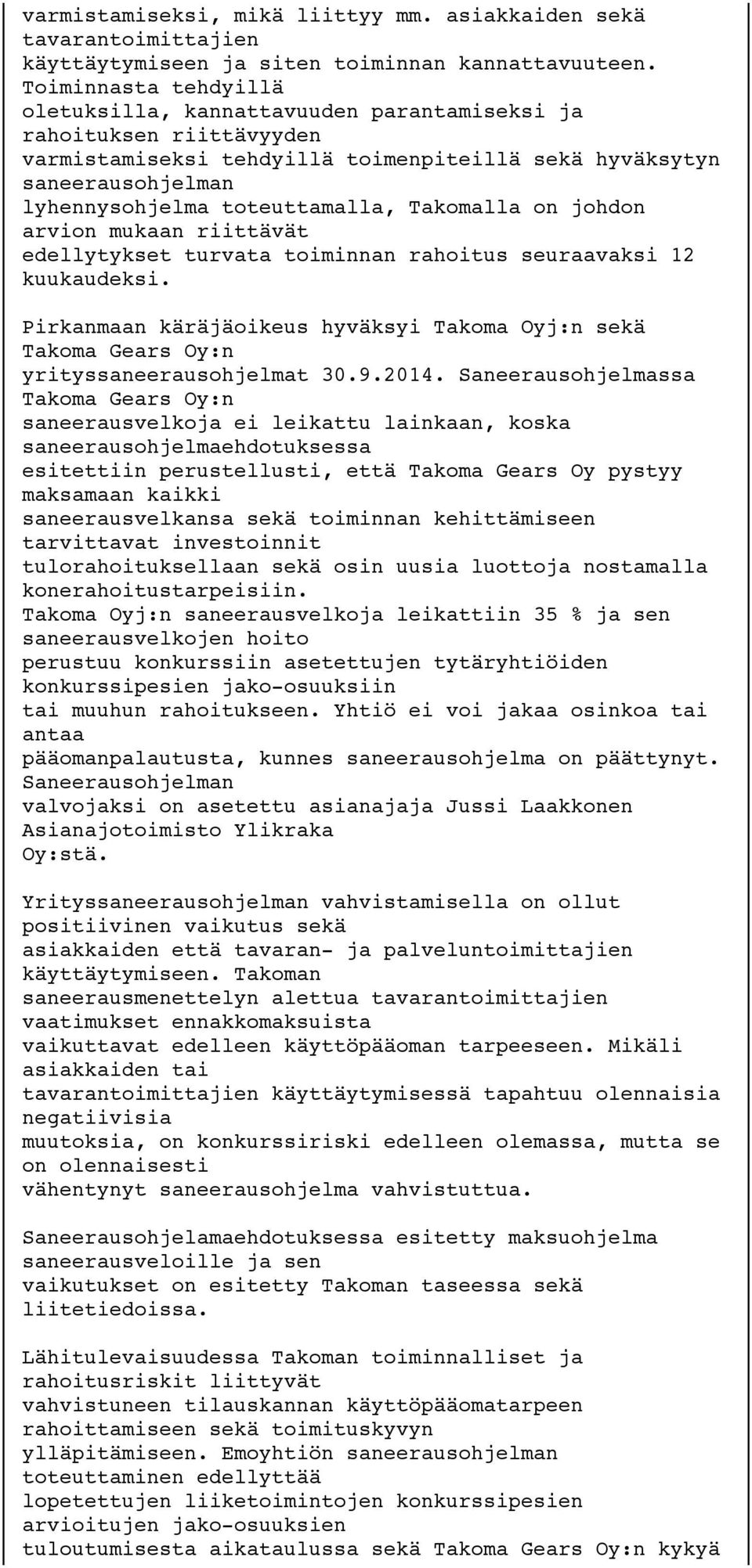 varmistamiseksi, mikä liittyy mm. asiakkaiden sekä tavarantoimittajien käyttäytymiseen ja siten toiminnan kannattavuuteen. Toiminnasta tehdyillä oletuksilla, kannattavuuden parantamiseksi ja rahoituksen riittävyyden varmistamiseksi tehdyillä toimenpiteillä sekä hyväksytyn saneerausohjelman lyhennysohjelma toteuttamalla, Takomalla on johdon arvion mukaan riittävät edellytykset turvata toiminnan rahoitus seuraavaksi 12 kuukaudeksi.

Pirkanmaan käräjäoikeus hyväksyi Takoma Oyj:n sekä Takoma Gears Oy:n yrityssaneerausohjelmat 30.9.2014. Saneerausohjelmassa Takoma Gears Oy:n saneerausvelkoja ei leikattu lainkaan, koska saneerausohjelmaehdotuksessa esitettiin perustellusti, että Takoma Gears Oy pystyy maksamaan kaikki saneerausvelkansa sekä toiminnan kehittämiseen tarvittavat investoinnit tulorahoituksellaan sekä osin uusia luottoja nostamalla konerahoitustarpeisiin.
Takoma Oyj:n saneerausvelkoja leikattiin 35 % ja sen saneerausvelkojen hoito perustuu konkurssiin asetettujen tytäryhtiöiden konkurssipesien jako-osuuksiin tai muuhun rahoitukseen. Yhtiö ei voi jakaa osinkoa tai antaa pääomanpalautusta, kunnes saneerausohjelma on päättynyt. Saneerausohjelman valvojaksi on asetettu asianajaja Jussi Laakkonen Asianajotoimisto Ylikraka Oy:stä.

Yrityssaneerausohjelman vahvistamisella on ollut positiivinen vaikutus sekä asiakkaiden että tavaran- ja palveluntoimittajien käyttäytymiseen. Takoman saneerausmenettelyn alettua tavarantoimittajien vaatimukset ennakkomaksuista vaikuttavat edelleen käyttöpääoman tarpeeseen. Mikäli asiakkaiden tai tavarantoimittajien käyttäytymisessä tapahtuu olennaisia negatiivisia muutoksia, on konkurssiriski edelleen olemassa, mutta se on olennaisesti vähentynyt saneerausohjelma vahvistuttua.

Saneerausohjelamaehdotuksessa esitetty maksuohjelma saneerausveloille ja sen vaikutukset on esitetty Takoman taseessa sekä liitetiedoissa.

Lähitulevaisuudessa Takoman toiminnalliset ja rahoitusriskit liittyvät vahvistuneen tilauskannan käyttöpääomatarpeen rahoittamiseen sekä toimituskyvyn ylläpitämiseen. Emoyhtiön saneerausohjelman toteuttaminen edellyttää lopetettujen liiketoimintojen konkurssipesien arvioitujen jako-osuuksien tuloutumisesta aikataulussa sekä Takoma Gears Oy:n kykyä